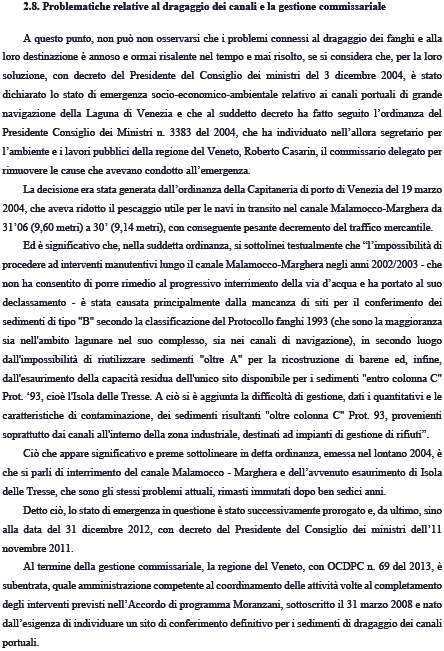 2.8. Problematiche relative al dragaggio dei canali e la gestione commissariale

A questo punto, non può non osservarsi che i problemi connessi al dragaggio dei fanghi e alla loro destinazione è annoso e ormai risalente nel tempo e mai risolto, se si considera che, per la loro soluzione, con decreto del Presidente del Consiglio dei ministri del 3 dicembre 2004, è stato dichiarato lo stato di emergenza socio-economico-ambientale relativo ai canali portuali di grande navigazione della Laguna di Venezia e che al suddetto decreto ha fatto seguito l'ordinanza del Presidente Consiglio dei Ministri n. 3383 del 2004, che ha individuato nell'allora segretario per l'ambiente e i lavori pubblici della regione del Veneto, Roberto Casarin, il commissario delegato per rimuovere le cause che avevano condotto all'emergenza.

La decisione era stata generata dall'ordinanza della Capitaneria di porto di Venezia del 19 marzo 2004, che aveva ridotto il pescaggio utile per le navi in transito nel canale Malamocco-Marghera da 31'06 (9,60 metri) a 30' (9,14 metri), con conseguente pesante decremento del traffico mercantile.

Ed è significativo che, nella suddetta ordinanza, si sottolinei testualmente che "l'impossibilità di procedere ad interventi manutentivi lungo il canale Malamocco-Marghera negli anni 2002/2003 - che non ha consentito di porre rimedio al progressivo interrimento della via d'acqua e ha portato al suo declassamento - è stata causata principalmente dalla mancanza di siti per il conferimento dei sedimenti di tipo "B" secondo la classificazione del Protocollo fanghi 1993 (che sono la maggioranza sia nell'ambito lagunare nel suo complesso, sia nei canali di navigazione), in secondo luogo dall'impossibilità di riutilizzare sedimenti "oltre A" per la ricostruzione di barene ed, infine, dall'esaurimento della capacità residua dell'unico sito disponibile per i sedimenti "entro colonna C" Prot. '93, cioè l'Isola delle Tresse. A ciò si è aggiunta la difficoltà di gestione, dati i quantitativi e le caratteristiche di contaminazione, dei sedimenti risultanti "oltre colonna C" Prot. 93, provenienti soprattutto dai canali all'interno della zona industriale, destinati ad impianti di gestione di rifiuti".

Ciò che appare significativo e preme sottolineare in detta ordinanza, emessa nel lontano 2004, è che si parli di interrimento del canale Malamocco - Marghera e dell'avvenuto esaurimento di Isola delle Tresse, che sono gli stessi problemi attuali, rimasti immutati dopo ben sedici anni.

Detto ciò, lo stato di emergenza in questione è stato successivamente prorogato e, da ultimo, sino alla data del 31 dicembre 2012, con decreto del Presidente del Consiglio dei ministri dell'11 novembre 2011.

Al termine della gestione commissariale, la regione del Veneto, con OCDPC n. 69 del 2013, è subentrata, quale amministrazione competente al coordinamento delle attività volte al completamento degli interventi previsti nell'Accordo di programma Moranzani, sottoscritto il 31 marzo 2008 e nato dall'esigenza di individuare un sito di conferimento definitivo per i sedimenti di dragaggio dei canali portuali.